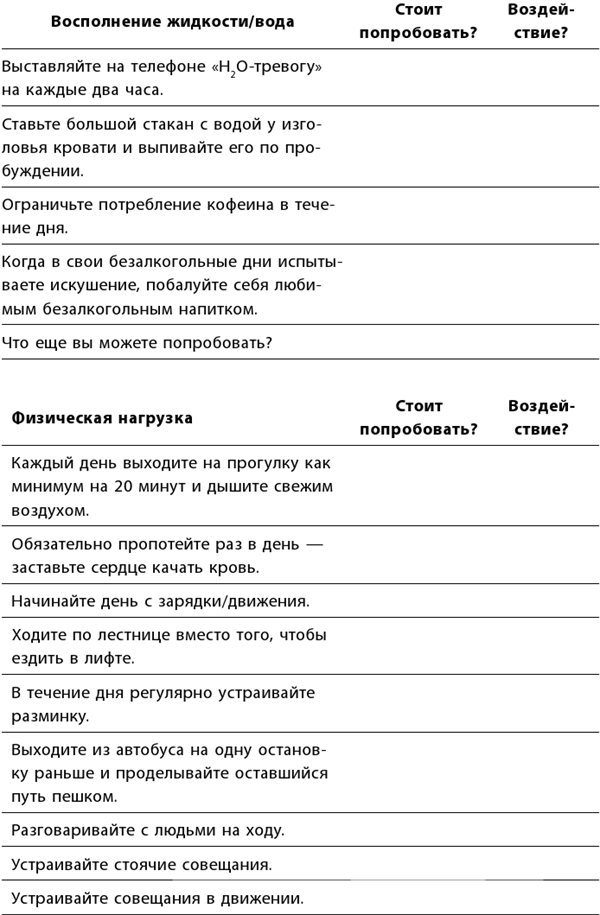 | Восполнение жидкости/вода | Стоит попробовать? | Воздействие? |
|---|---|---|
| Выставляйте на телефоне «$H_2O$-тревогу» на каждые два часа. | | |
| Ставьте большой стакан с водой у изголовья кровати и выпивайте его по пробуждении. | | |
| Ограничьте потребление кофеина в течение дня. | | |
| Когда в свои безалкогольные дни испытываете искушение, побалуйте себя любимым безалкогольным напитком. | | |
| Что еще вы можете попробовать? | | |

| Физическая нагрузка | Стоит попробовать? | Воздействие? |
|---|---|---|
| Каждый день выходите на прогулку как минимум на 20 минут и дышите свежим воздухом. | | |
| Обязательно пропотейте раз в день — заставьте сердце качать кровь. | | |
| Начинайте день с зарядки/движения. | | |
| Ходите по лестнице вместо того, чтобы ездить в лифте. | | |
| В течение дня регулярно устраивайте разминку. | | |
| Выходите из автобуса на одну остановку раньше и проделывайте оставшийся путь пешком. | | |
| Разговаривайте с людьми на ходу. | | |
| Устраивайте стоячие совещания. | | |
| Устраивайте совещания в движении. | | |